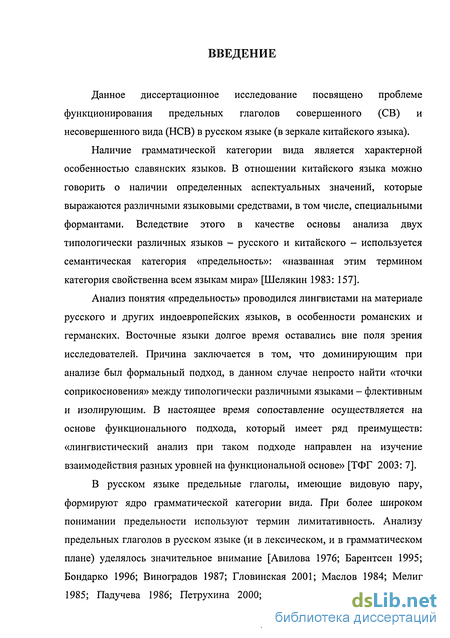 ВВЕДЕНИЕ

Данное диссертационное исследование посвящено проблеме функционирования предельных глаголов совершенного (СВ) и несовершенного вида (НСВ) в русском языке (в зеркале китайского языка).

Наличие грамматической категории вида является характерной особенностью славянских языков. В отношении китайского языка можно говорить о наличии определенных аспектуальных значений, которые выражаются различными языковыми средствами, в том числе, специальными формантами. Вследствие этого в качестве основы анализа двух типологически различных языков – русского и китайского – используется семантическая категория «предельность»: «названная этим термином категория свойственна всем языкам мира» [Шелякин 1983: 157].

Анализ понятия «предельность» проводился лингвистами на материале русского и других индоевропейских языков, в особенности романских и германских. Восточные языки долгое время оставались вне поля зрения исследователей. Причина заключается в том, что доминирующим при анализе был формальный подход, в данном случае непросто найти «точки соприкосновения» между типологически различными языками – флективным и изолирующим. В настоящее время сопоставление осуществляется на основе функционального подхода, который имеет ряд преимуществ: «лингвистический анализ при таком подходе направлен на изучение взаимодействия разных уровней на функциональной основе» [ТФГ 2003: 7].

В русском языке предельные глаголы, имеющие видовую пару, формируют ядро грамматической категории вида. При более широком понимании предельности используют термин лимитативность. Анализу предельных глаголов в русском языке (и в лексическом, и в грамматическом плане) уделялось значительное внимание [Авилова 1976; Барентсен 1995; Бондарко 1996; Виноградов 1987; Гловинская 2001; Маслов 1984; Мелиг 1985; Падучева 1986; Петрухина 2000;

dsLib.net
библиотека диссертаций